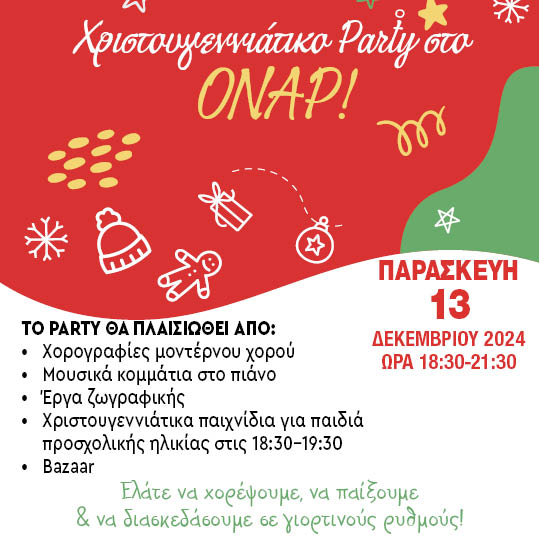 Χριστουγεννιάτικο Party στο

ΟΝΑΡ!

ΠΑΡΑΣΚΕΥΗ
13
ΔΕΚΕΜΒΡΙΟΥ 2024
ΩΡΑ 18:30-21:30

ΤΟ PARTY ΘΑ ΠΛΑΙΣΙΩΘΕΙ ΑΠΟ:
• Χορογραφίες μοντέρνου χορού
• Μουσικά κομμάτια στο πιάνο
• Έργα ζωγραφικής
• Χριστουγεννιάτικα παιχνίδια για παιδιά προσχολικής ηλικίας στις 18:30-19:30
• Bazaar

Ελάτε να χορέψουμε, να παίξουμε & να διασκεδάσουμε σε γιορτινούς ρυθμούς!